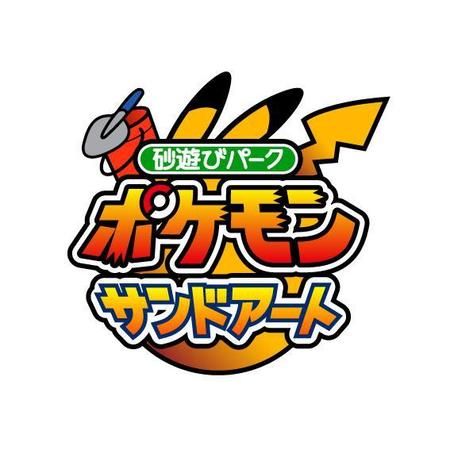 砂遊びパーク
ポケモン
サンドアート